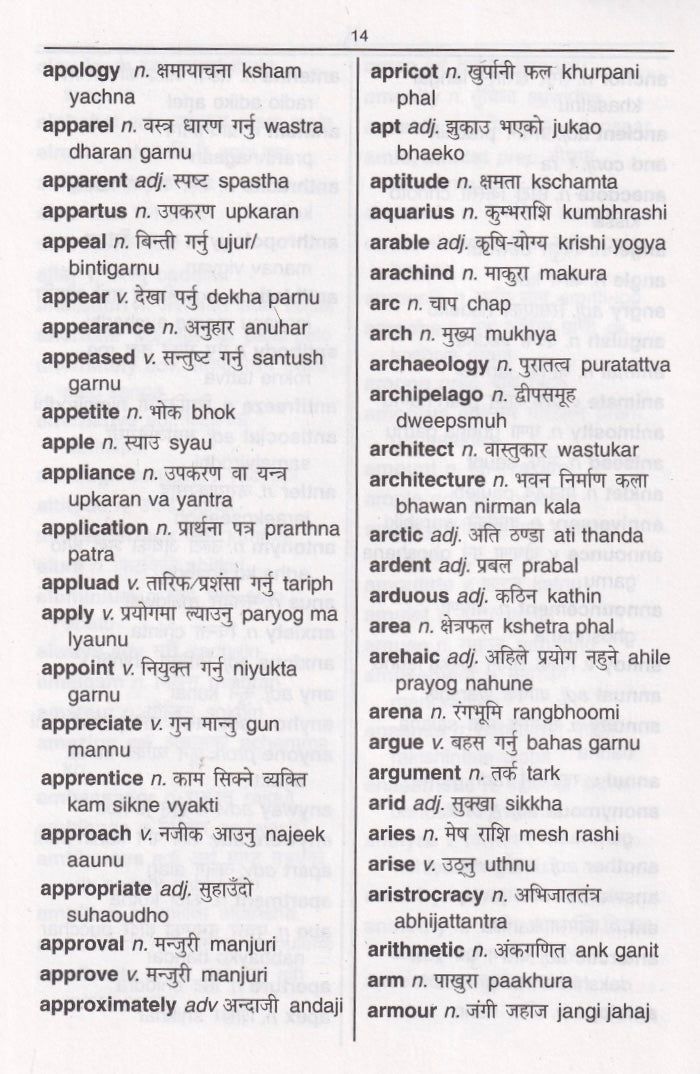 14

apology n. क्षमायाचना ksham yachna
apparel n. वस्त्र धारण गर्नु wastra dharan garnu
apparent adj. स्पष्ट spastha
appartus n. उपकरण upkaran
appeal n. बिन्ती गर्नु ujur/ bintigarnu
appear v. देखा पर्नु dekha parnu
appearance n. अनुहार anuhar
appeased v. सन्तुष्ट गर्नु santush garnu
appetite n. भोक bhok
apple n. स्याउ syau
appliance n. उपकरण वा यन्त्र upkaran va yantra
application n. प्रार्थना पत्र prarthna patra
appluad v. तारिफ/प्रशंसा गर्नु tariph
apply v. प्रयोगमा ल्याउनु paryog ma lyaunu
appoint v. नियुक्त गर्नु niyukta garnu
appreciate v. गुन मान्नु gun mannu
apprentice n. काम सिक्ने व्यक्ति kam sikne vyakti
approach v. नजीक आउनु najeek aaunu
appropriate adj. सुहाउँदो suhaoudho
approval n. मन्जुरी manjuri
approve v. मन्जुरी manjuri
approximately adv अन्दाजी andaji

apricot n. खुर्पानी फल khurpani phal
apt adj. झुकाउ भएको jukao bhaeko
aptitude n. क्षमता kschamta
aquarius n. कुम्भराशि kumbhrashi
arable adj. कृषि-योग्य krishi yogya
arachind n. माकुरा makura
arc n. चाप chap
arch n. मुख्य mukhya
archaeology n. पुरातत्व puratattva
archipelago n. द्वीपसमूह dweepsmuh
architect n. वास्तुकार wastukar
architecture n. भवन निर्माण कला bhawan nirman kala
arctic adj. अति ठण्डा ati thanda
ardent adj. प्रबल prabal
arduous adj. कठिन kathin
area n. क्षेत्रफल kshetra phal
arehaic adj. अहिले प्रयोग नहुने ahile prayog nahune
arena n. रंगभूमि rangbhoomi
argue v. बहस गर्नु bahas garnu
argument n. तर्क tark
arid adj. सुक्खा sikkha
aries n. मेष राशि mesh rashi
arise v. उठ्नु uthnu
aristrocracy n. अभिजाततंत्र abhijattantra
arithmetic n. अंकगणित ank ganit
arm n. पाखुरा paakhura
armour n. जंगी जहाज jangi jahaj